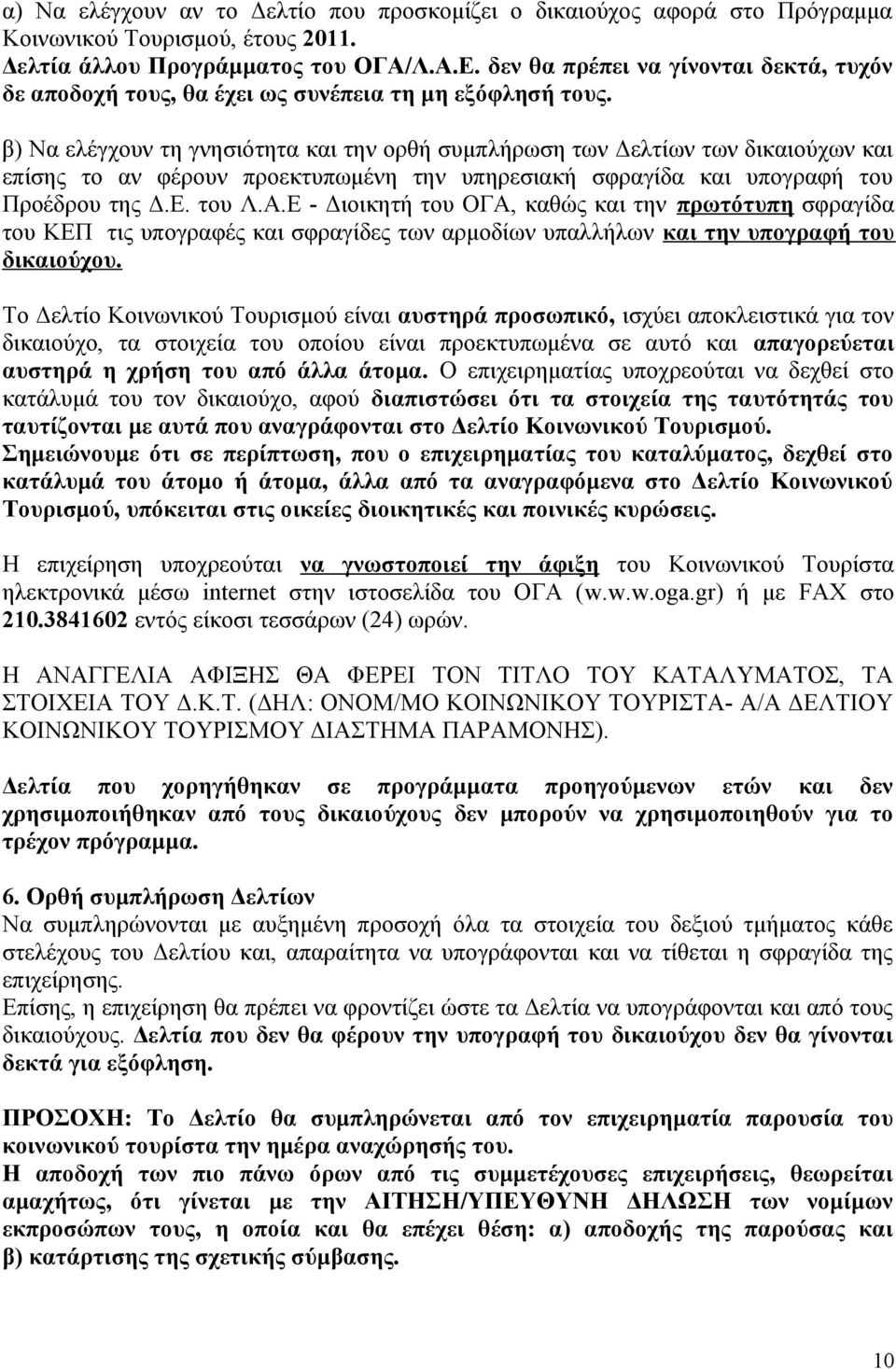 α) Να ελέγχουν αν το Δελτίο που προσκομίζει ο δικαιούχος αφορά στο Πρόγραμμα Κοινωνικού Τουρισμού, έτους 2011. Δελτία άλλου Προγράμματος του ΟΓΑ/Λ.Α.Ε. δεν θα πρέπει να γίνονται δεκτά, τυχόν δε αποδοχή τους, θα έχει ως συνέπεια τη μη εξόφλησή τους.

β) Να ελέγχουν τη γνησιότητα και την ορθή συμπλήρωση των Δελτίων των δικαιούχων και επίσης το αν φέρουν προεκτυπωμένη την υπηρεσιακή σφραγίδα και υπογραφή του Προέδρου της Δ.Ε. του Λ.Α.Ε - Διοικητή του ΟΓΑ, καθώς και την πρωτότυπη σφραγίδα του ΚΕΠ τις υπογραφές και σφραγίδες των αρμοδίων υπαλλήλων και την υπογραφή του δικαιούχου.

Το Δελτίο Κοινωνικού Τουρισμού είναι αυστηρά προσωπικό, ισχύει αποκλειστικά για τον δικαιούχο, τα στοιχεία του οποίου είναι προεκτυπωμένα σε αυτό και απαγορεύεται αυστηρά η χρήση του από άλλα άτομα. Ο επιχειρηματίας υποχρεούται να δεχθεί στο κατάλυμά του τον δικαιούχο, αφού διαπιστώσει ότι τα στοιχεία της ταυτότητάς του ταυτίζονται με αυτά που αναγράφονται στο Δελτίο Κοινωνικού Τουρισμού. Σημειώνουμε ότι σε περίπτωση, που ο επιχειρηματίας του καταλύματος, δεχθεί στο κατάλυμά του άτομο ή άτομα, άλλα από τα αναγραφόμενα στο Δελτίο Κοινωνικού Τουρισμού, υπόκειται στις οικείες διοικητικές και ποινικές κυρώσεις.

Η επιχείρηση υποχρεούται να γνωστοποιεί την άφιξη του Κοινωνικού Τουρίστα ηλεκτρονικά μέσω internet στην ιστοσελίδα του ΟΓΑ (w.w.w.oga.gr) ή με FAX στο 210.3841602 εντός είκοσι τεσσάρων (24) ωρών.

Η ΑΝΑΓΓΕΛΙΑ ΑΦΙΞΗΣ ΘΑ ΦΕΡΕΙ ΤΟΝ ΤΙΤΛΟ ΤΟΥ ΚΑΤΑΛΥΜΑΤΟΣ, ΤΑ ΣΤΟΙΧΕΙΑ ΤΟΥ Δ.Κ.Τ. (ΔΗΛ: ΟΝΟΜ/ΜΟ ΚΟΙΝΩΝΙΚΟΥ ΤΟΥΡΙΣΤΑ- Α/Α ΔΕΛΤΙΟΥ ΚΟΙΝΩΝΙΚΟΥ ΤΟΥΡΙΣΜΟΥ ΔΙΑΣΤΗΜΑ ΠΑΡΑΜΟΝΗΣ).

Δελτία που χορηγήθηκαν σε προγράμματα προηγούμενων ετών και δεν χρησιμοποιήθηκαν από τους δικαιούχους δεν μπορούν να χρησιμοποιηθούν για το τρέχον πρόγραμμα.

6. Ορθή συμπλήρωση Δελτίων
Να συμπληρώνονται με αυξημένη προσοχή όλα τα στοιχεία του δεξιού τμήματος κάθε στελέχους του Δελτίου και, απαραίτητα να υπογράφονται και να τίθεται η σφραγίδα της επιχείρησης.
Επίσης, η επιχείρηση θα πρέπει να φροντίζει ώστε τα Δελτία να υπογράφονται και από τους δικαιούχους. Δελτία που δεν θα φέρουν την υπογραφή του δικαιούχου δεν θα γίνονται δεκτά για εξόφληση.

ΠΡΟΣΟΧΗ: Το Δελτίο θα συμπληρώνεται από τον επιχειρηματία παρουσία του κοινωνικού τουρίστα την ημέρα αναχώρησής του.
Η αποδοχή των πιο πάνω όρων από τις συμμετέχουσες επιχειρήσεις, θεωρείται αμαχήτως, ότι γίνεται με την ΑΙΤΗΣΗ/ΥΠΕΥΘΥΝΗ ΔΗΛΩΣΗ των νομίμων εκπροσώπων τους, η οποία και θα επέχει θέση: α) αποδοχής της παρούσας και β) κατάρτισης της σχετικής σύμβασης.

10